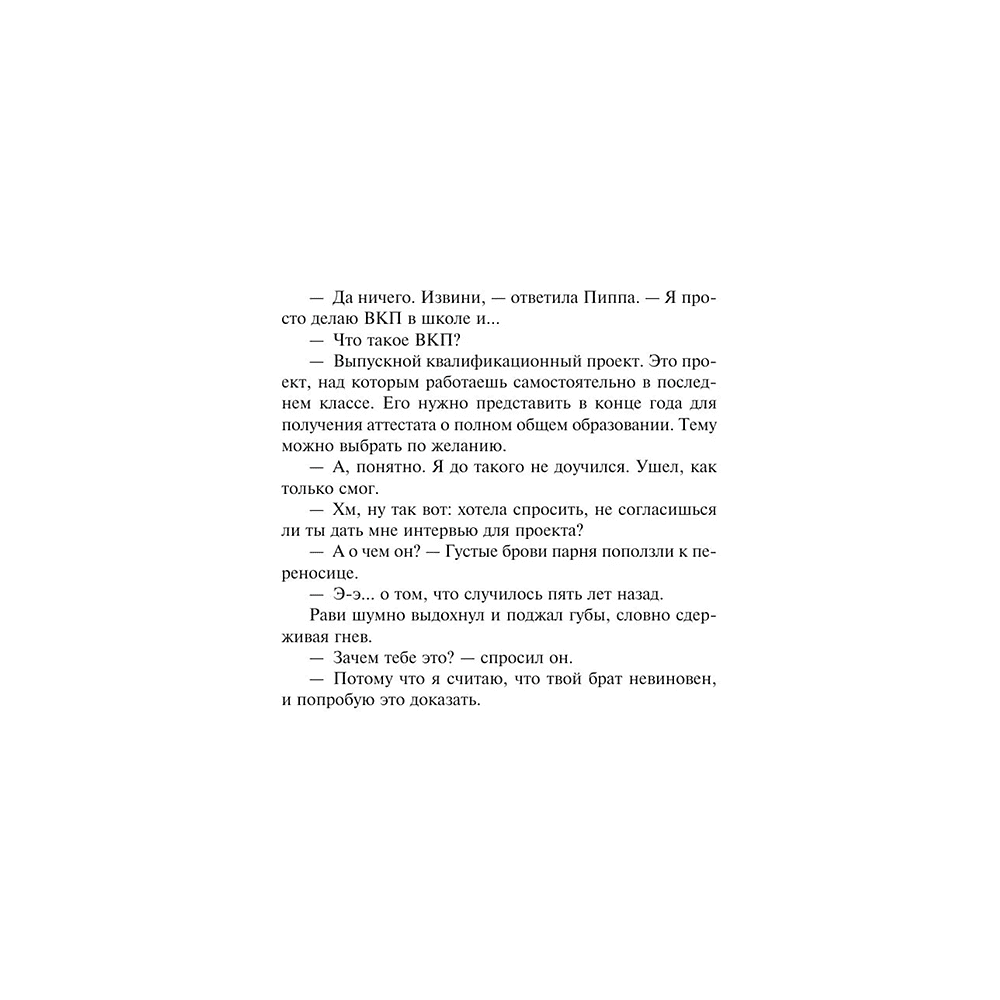 — Да ничего. Извини, — ответила Пиппа. — Я просто делаю ВКП в школе и...

— Что такое ВКП?

— Выпускной квалификационный проект. Это проект, над которым работаешь самостоятельно в последнем классе. Его нужно представить в конце года для получения аттестата о полном общем образовании. Тему можно выбрать по желанию.

— А, понятно. Я до такого не доучился. Ушел, как только смог.

— Хм, ну так вот: хотела спросить, не согласишься ли ты дать мне интервью для проекта?

— А о чем он? — Густые брови парня поползли к переносице.

— Э-э... о том, что случилось пять лет назад.

Рави шумно выдохнул и поджал губы, словно сдерживая гнев.

— Зачем тебе это? — спросил он.

— Потому что я считаю, что твой брат невиновен, и попробую это доказать.